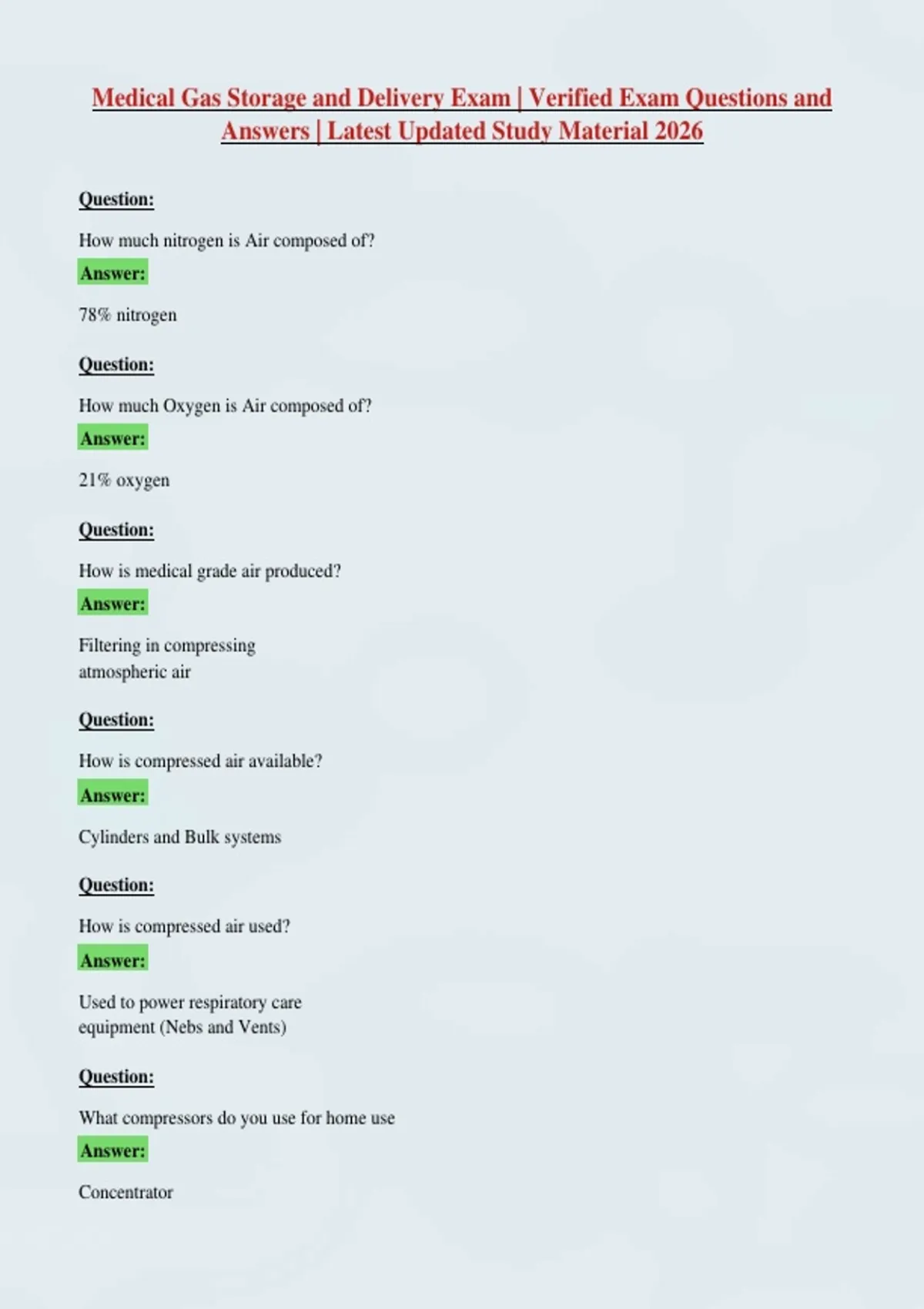 Medical Gas Storage and Delivery Exam | Verified Exam Questions and Answers | Latest Updated Study Material 2026

Question:

How much nitrogen is Air composed of?

Answer:

78% nitrogen

Question:

How much Oxygen is Air composed of?

Answer:

21% oxygen

Question:

How is medical grade air produced?

Answer:

Filtering in compressing atmospheric air

Question:

How is compressed air available?

Answer:

Cylinders and Bulk systems

Question:

How is compressed air used?

Answer:

Used to power respiratory care equipment (Nebs and Vents)

Question:

What compressors do you use for home use

Answer:

Concentrator